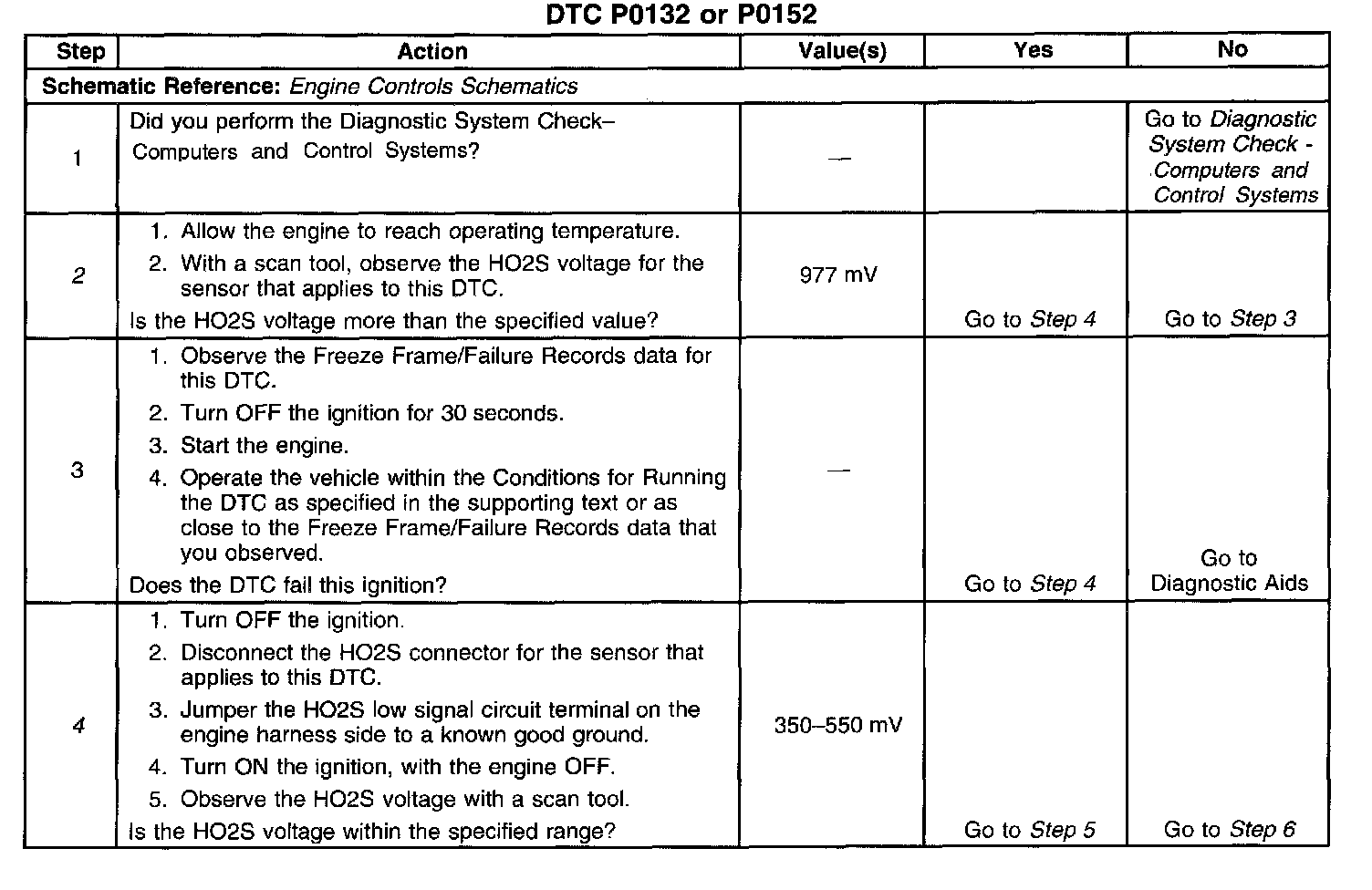 DTC P0132 or P0152

| Step | Action | Value(s) | Yes | No |
|---|---|---|---|---|
| Schematic Reference: Engine Controls Schematics | | | | |
| 1 | Did you perform the Diagnostic System Check– Computers and Control Systems? | — | | Go to Diagnostic System Check - Computers and Control Systems |
| 2 | 1. Allow the engine to reach operating temperature. 2. With a scan tool, observe the HO2S voltage for the sensor that applies to this DTC. Is the HO2S voltage more than the specified value? | 977 mV | Go to Step 4 | Go to Step 3 |
| 3 | 1. Observe the Freeze Frame/Failure Records data for this DTC. 2. Turn OFF the ignition for 30 seconds. 3. Start the engine. 4. Operate the vehicle within the Conditions for Running the DTC as specified in the supporting text or as close to the Freeze Frame/Failure Records data that you observed. Does the DTC fail this ignition? | — | Go to Step 4 | Go to Diagnostic Aids |
| 4 | 1. Turn OFF the ignition. 2. Disconnect the HO2S connector for the sensor that applies to this DTC. 3. Jumper the HO2S low signal circuit terminal on the engine harness side to a known good ground. 4. Turn ON the ignition, with the engine OFF. 5. Observe the HO2S voltage with a scan tool. Is the HO2S voltage within the specified range? | 350–550 mV | Go to Step 5 | Go to Step 6 |